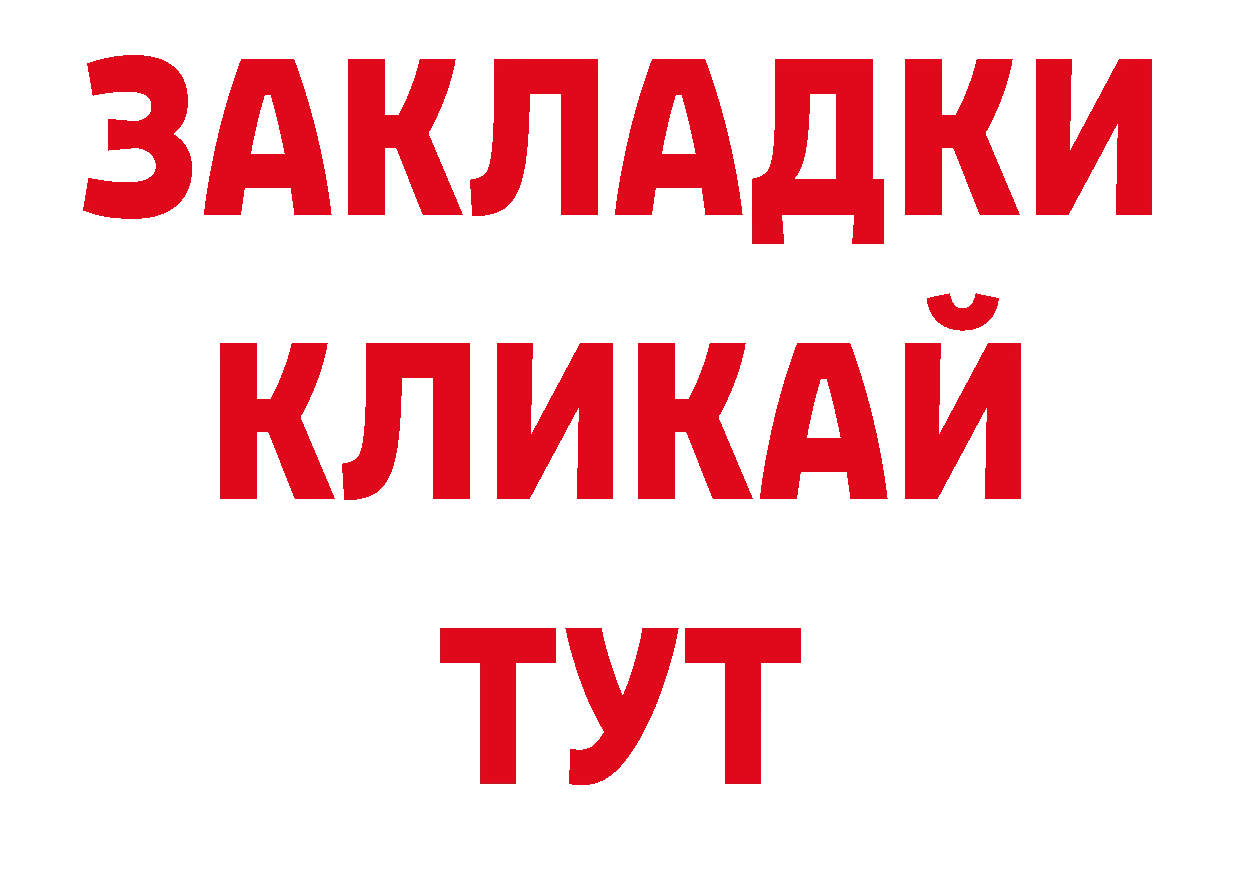 ЗАКЛАДКИ
КЛИКАЙ
ТУТ